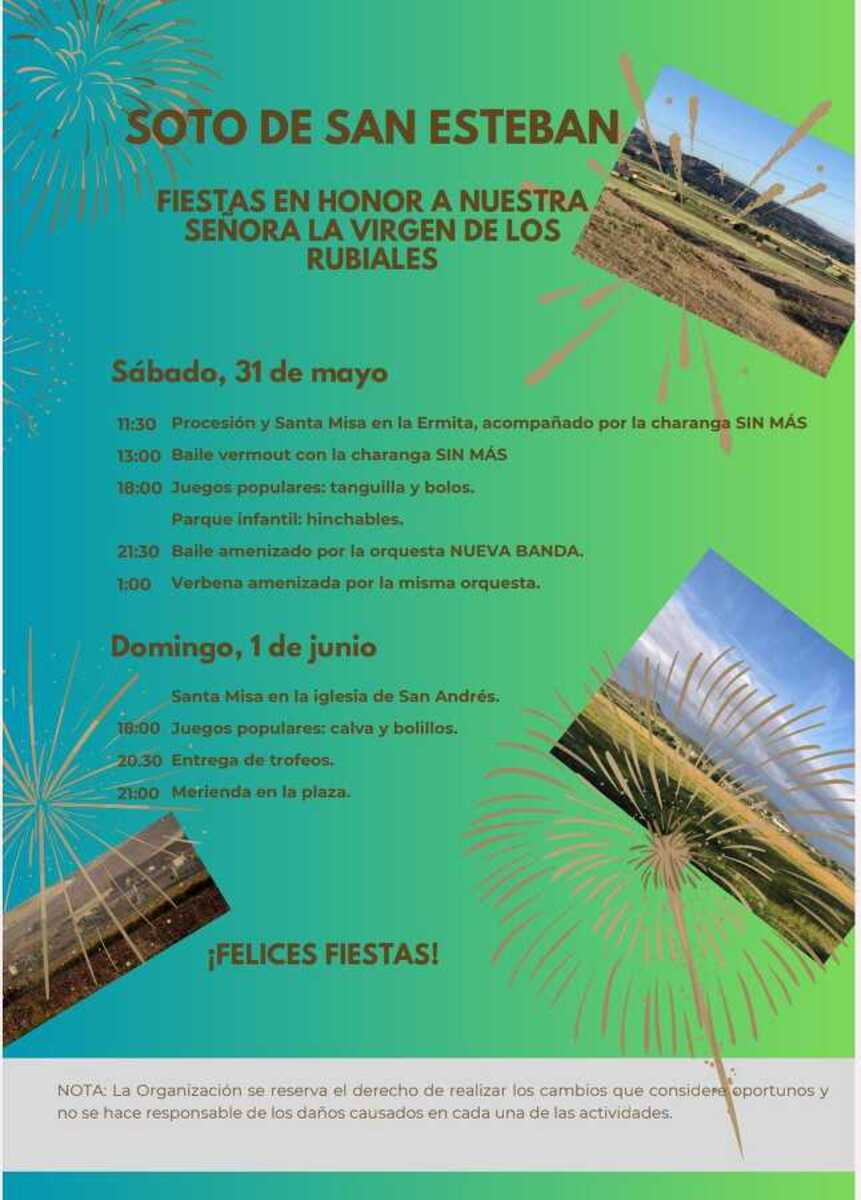 SOTO DE SAN ESTEBAN

FIESTAS EN HONOR A NUESTRA SEÑORA LA VIRGEN DE LOS RUBIALES

Sábado, 31 de mayo

11:30 Procesión y Santa Misa en la Ermita, acompañado por la charanga SIN MÁS
13:00 Baile vermout con la charanga SIN MÁS
18:00 Juegos populares: tanguilla y bolos.
Parque infantil: hinchables.
21:30 Baile amenizado por la orquesta NUEVA BANDA.
1:00 Verbena amenizada por la misma orquesta.

Domingo, 1 de junio

Santa Misa en la iglesia de San Andrés.
18:00 Juegos populares: calva y bolillos.
20.30 Entrega de trofeos.
21:00 Merienda en la plaza.

¡FELICES FIESTAS!

NOTA: La Organización se reserva el derecho de realizar los cambios que considere oportunos y no se hace responsable de los daños causados en cada una de las actividades.